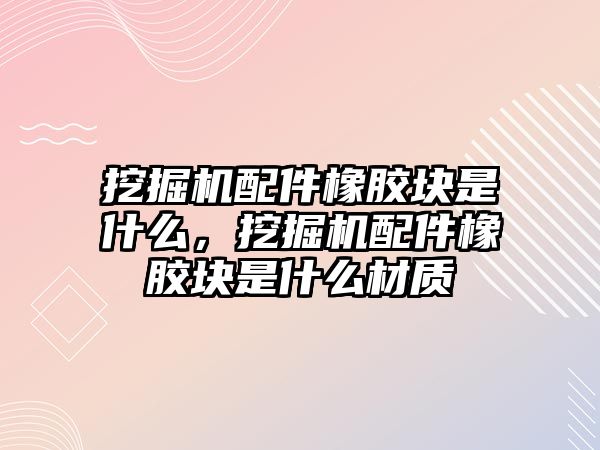 挖掘机配件橡胶块是什么，挖掘机配件橡胶块是什么材质